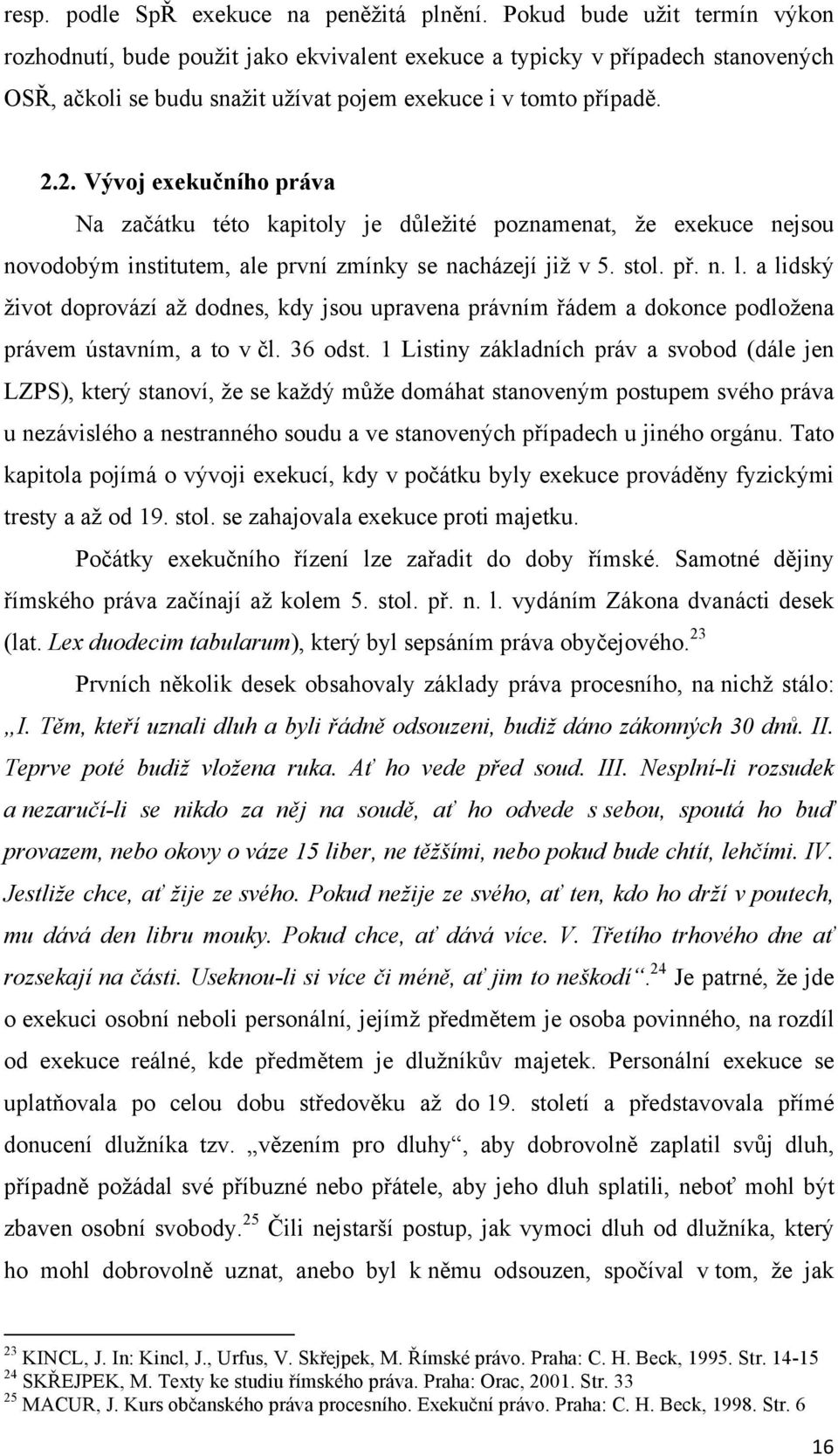 resp. podle SpŘ exekuce na peněžitá plnění. Pokud bude užit termín výkon rozhodnutí, bude použit jako ekvivalent exekuce a typicky v případech stanovených OSŘ, ačkoli se budu snažit užívat pojem exekuce i v tomto případě.

2.2. Vývoj exekučního práva

Na začátku této kapitoly je důležité poznamenat, že exekuce nejsou novodobým institutem, ale první zmínky se nacházejí již v 5. stol. př. n. l. a lidský život doprovází až dodnes, kdy jsou upravena právním řádem a dokonce podložena právem ústavním, a to v čl. 36 odst. 1 Listiny základních práv a svobod (dále jen LZPS), který stanoví, že se každý může domáhat stanoveným postupem svého práva u nezávislého a nestranného soudu a ve stanovených případech u jiného orgánu. Tato kapitola pojímá o vývoji exekucí, kdy v počátku byly exekuce prováděny fyzickými tresty a až od 19. stol. se zahajovala exekuce proti majetku.

Počátky exekučního řízení lze zařadit do doby římské. Samotné dějiny římského práva začínají až kolem 5. stol. př. n. l. vydáním Zákona dvanácti desek (lat. Lex duodecim tabularum), který byl sepsáním práva obyčejového.$^{23}$

Prvních několik desek obsahovaly základy práva procesního, na nichž stálo: „I. Těm, kteří uznali dluh a byli řádně odsouzeni, budiž dáno zákonných 30 dnů. II. Teprve poté budiž vložena ruka. Ať ho vede před soud. III. Nesplní-li rozsudek a nezaručí-li se nikdo za něj na soudě, ať ho odvede s sebou, spoutá ho buď provazem, nebo okovy o váze 15 liber, ne těžšími, nebo pokud bude chtít, lehčími. IV. Jestliže chce, ať žije ze svého. Pokud nežije ze svého, ať ten, kdo ho drží v poutech, mu dává den libru mouky. Pokud chce, ať dává více. V. Třetího trhového dne ať rozsekají na části. Useknou-li si více či méně, ať jim to neškodí“.$^{24}$ Je patrné, že jde o exekuci osobní neboli personální, jejímž předmětem je osoba povinného, na rozdíl od exekuce reálné, kde předmětem je dlužníkův majetek. Personální exekuce se uplatňovala po celou dobu středověku až do 19. století a představovala přímé donucení dlužníka tzv. „vězením pro dluhy“, aby dobrovolně zaplatil svůj dluh, případně požádal své příbuzné nebo přátele, aby jeho dluh splatili, neboť mohl být zbaven osobní svobody.$^{25}$ Čili nejstarší postup, jak vymoci dluh od dlužníka, který ho mohl dobrovolně uznat, anebo byl k němu odsouzen, spočíval v tom, že jak

$^{23}$ KINCL, J. In: Kincl, J., Urfus, V. Skřejpek, M. Římské právo. Praha: C. H. Beck, 1995. Str. 14-15
$^{24}$ SKŘEJPEK, M. Texty ke studiu římského práva. Praha: Orac, 2001. Str. 33
$^{25}$ MACUR, J. Kurs občanského práva procesního. Exekuční právo. Praha: C. H. Beck, 1998. Str. 6

16